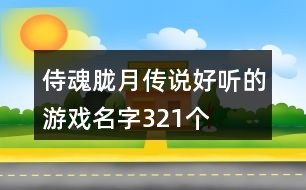 侍魂胧月传说好听的游戏名字321个